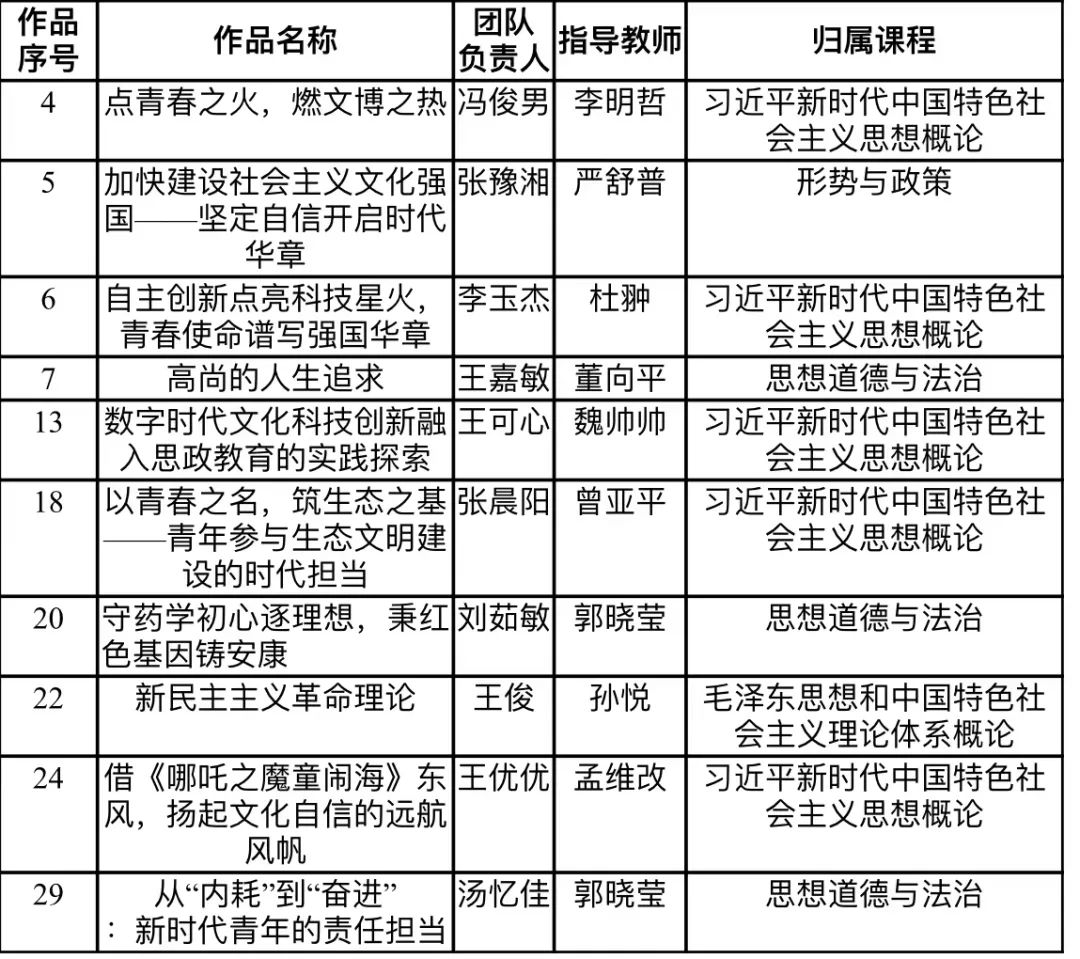 | 作品序号 | 作品名称 | 团队负责人 | 指导教师 | 归属课程 |
|---|---|---|---|---|
| 4 | 点青春之火，燃文博之热 | 冯俊男 | 李明哲 | 习近平新时代中国特色社会主义思想概论 |
| 5 | 加快建设社会主义文化强国——坚定自信开启时代华章 | 张豫湘 | 严舒普 | 形势与政策 |
| 6 | 自主创新点亮科技星火，青春使命谱写强国华章 | 李玉杰 | 杜翀 | 习近平新时代中国特色社会主义思想概论 |
| 7 | 高尚的人生追求 | 王嘉敏 | 董向平 | 思想道德与法治 |
| 13 | 数字时代文化科技创新融入思政教育的实践探索 | 王可心 | 魏帅帅 | 习近平新时代中国特色社会主义思想概论 |
| 18 | 以青春之名，筑生态之基——青年参与生态文明建设的时代担当 | 张晨阳 | 曾亚平 | 习近平新时代中国特色社会主义思想概论 |
| 20 | 守药学初心逐理想，秉红色基因铸安康 | 刘茹敏 | 郭晓莹 | 思想道德与法治 |
| 22 | 新民主主义革命理论 | 王俊 | 孙悦 | 毛泽东思想和中国特色社会主义理论体系概论 |
| 24 | 借《哪吒之魔童闹海》东风，扬起文化自信的远航风帆 | 王优优 | 孟维改 | 习近平新时代中国特色社会主义思想概论 |
| 29 | 从“内耗”到“奋进”：新时代青年的责任担当 | 汤忆佳 | 郭晓莹 | 思想道德与法治 |